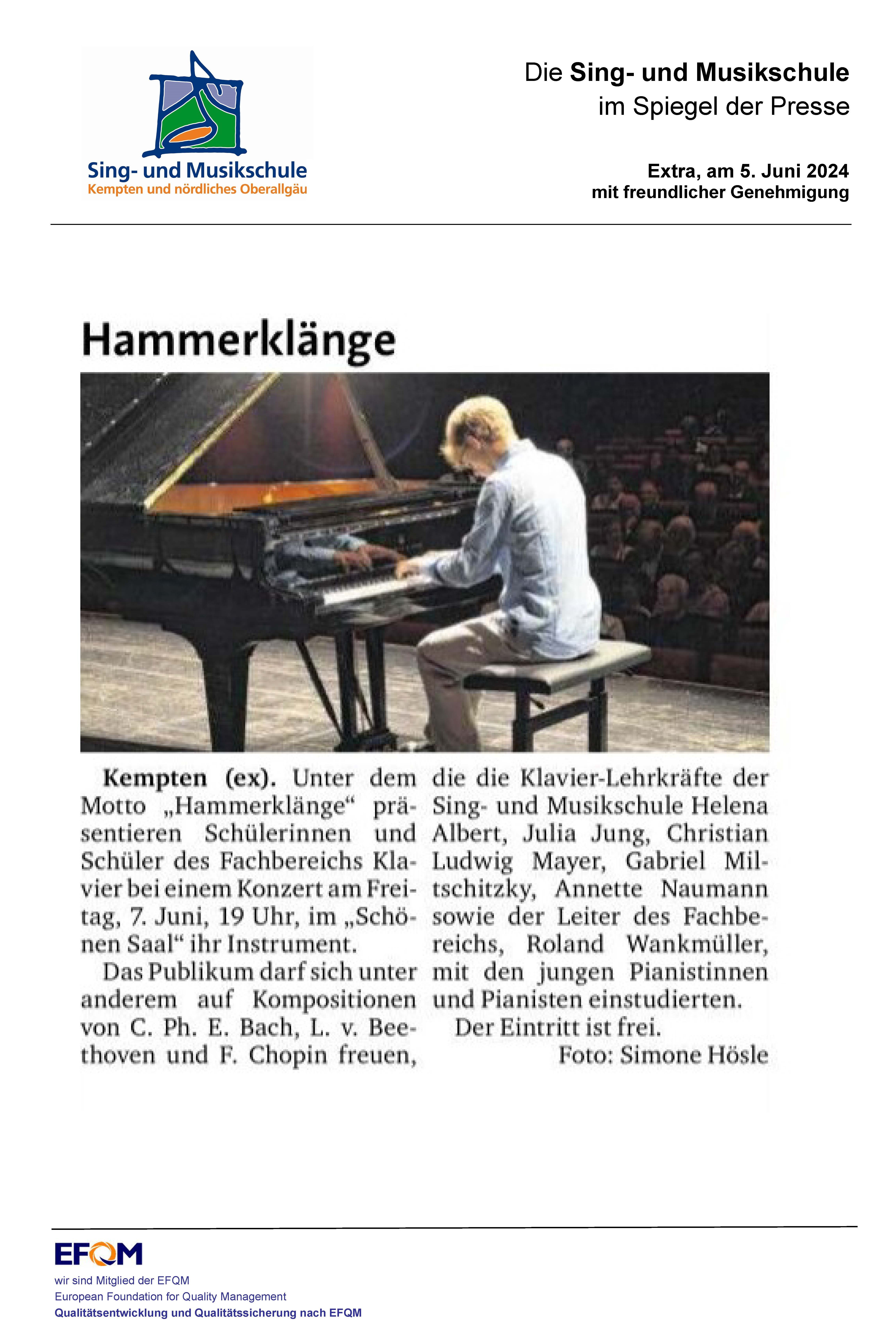 Sing- und Musikschule
Kempten und nördliches Oberallgäu

Die Sing- und Musikschule
im Spiegel der Presse

Extra, am 5. Juni 2024
mit freundlicher Genehmigung

Hammerklänge

Kempten (ex). Unter dem Motto „Hammerklänge“ präsentieren Schülerinnen und Schüler des Fachbereichs Klavier bei einem Konzert am Freitag, 7. Juni, 19 Uhr, im „Schönen Saal“ ihr Instrument.

Das Publikum darf sich unter anderem auf Kompositionen von C. Ph. E. Bach, L. v. Beethoven und F. Chopin freuen, die die Klavier-Lehrkräfte der Sing- und Musikschule Helena Albert, Julia Jung, Christian Ludwig Mayer, Gabriel Miltschitzky, Annette Naumann sowie der Leiter des Fachbereichs, Roland Wankmüller, mit den jungen Pianistinnen und Pianisten einstudierten.

Der Eintritt ist frei.

Foto: Simone Hösle

EFQM
wir sind Mitglied der EFQM
European Foundation for Quality Management
Qualitätsentwicklung und Qualitätssicherung nach EFQM